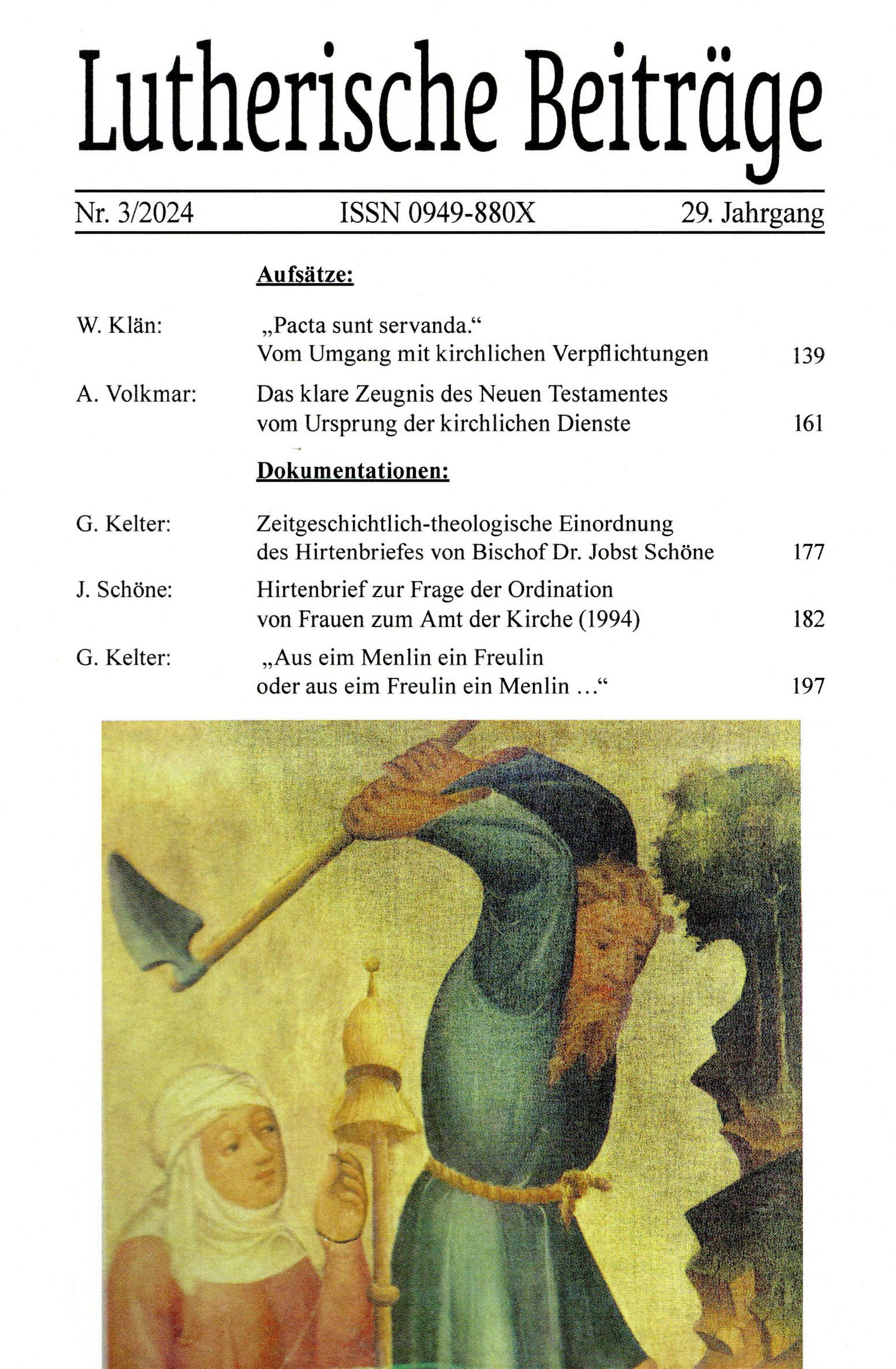 Lutherische Beiträge

Nr. 3/2024 ISSN 0949-880X 29. Jahrgang

Aufsätze:

W. Klän: „Pacta sunt servanda.“ Vom Umgang mit kirchlichen Verpflichtungen 139

A. Volkmar: Das klare Zeugnis des Neuen Testamentes vom Ursprung der kirchlichen Dienste 161

Dokumentationen:

G. Kelter: Zeitgeschichtlich-theologische Einordnung des Hirtenbriefes von Bischof Dr. Jobst Schöne 177

J. Schöne: Hirtenbrief zur Frage der Ordination von Frauen zum Amt der Kirche (1994) 182

G. Kelter: „Aus eim Menlin ein Freulin oder aus eim Freulin ein Menlin …“ 197